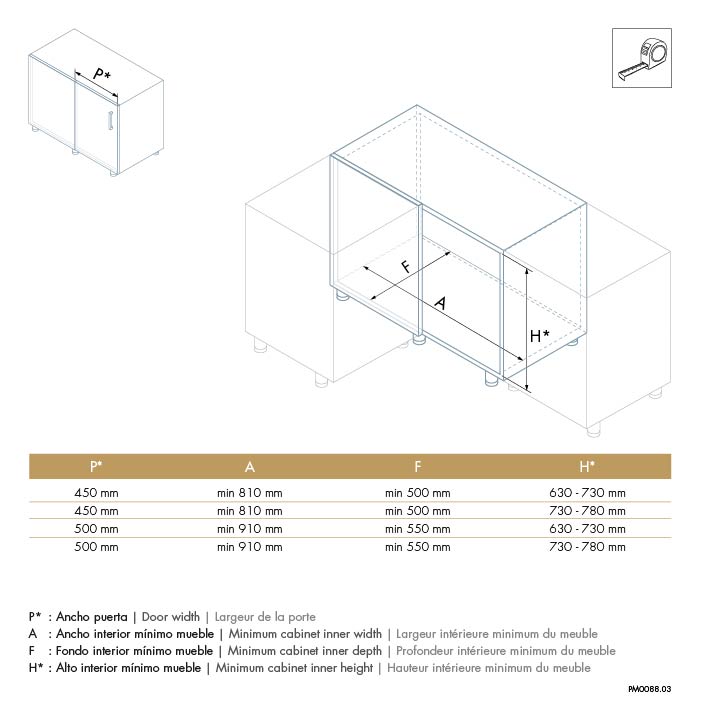 P*

F

A

H*

| P* | A | F | H* |
|---|---|---|---|
| 450 mm | min 810 mm | min 500 mm | 630 - 730 mm |
| 450 mm | min 810 mm | min 500 mm | 730 - 780 mm |
| 500 mm | min 910 mm | min 550 mm | 630 - 730 mm |
| 500 mm | min 910 mm | min 550 mm | 730 - 780 mm |

P* : Ancho puerta | Door width | Largeur de la porte
A : Ancho interior mínimo mueble | Minimum cabinet inner width | Largeur intérieure minimum du meuble
F : Fondo interior mínimo mueble | Minimum cabinet inner depth | Profondeur intérieure minimum du meuble
H* : Alto interior mínimo mueble | Minimum cabinet inner height | Hauteur intérieure minimum du meuble

PM0088.03